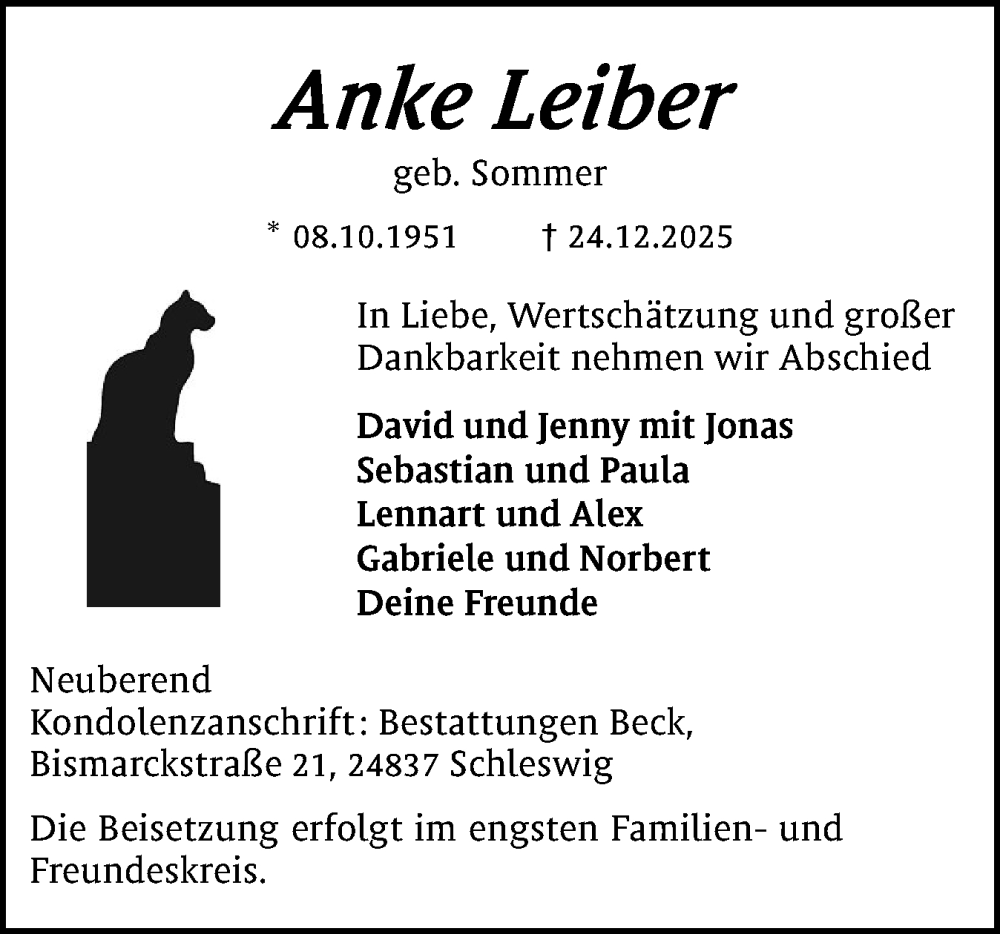 Anke Leiber

geb. Sommer

* 08.10.1951 † 24.12.2025

In Liebe, Wertschätzung und großer Dankbarkeit nehmen wir Abschied

David und Jenny mit Jonas
Sebastian und Paula
Lennart und Alex
Gabriele und Norbert
Deine Freunde

Neuberend
Kondolenzanschrift: Bestattungen Beck,
Bismarckstraße 21, 24837 Schleswig

Die Beisetzung erfolgt im engsten Familien- und Freundeskreis.